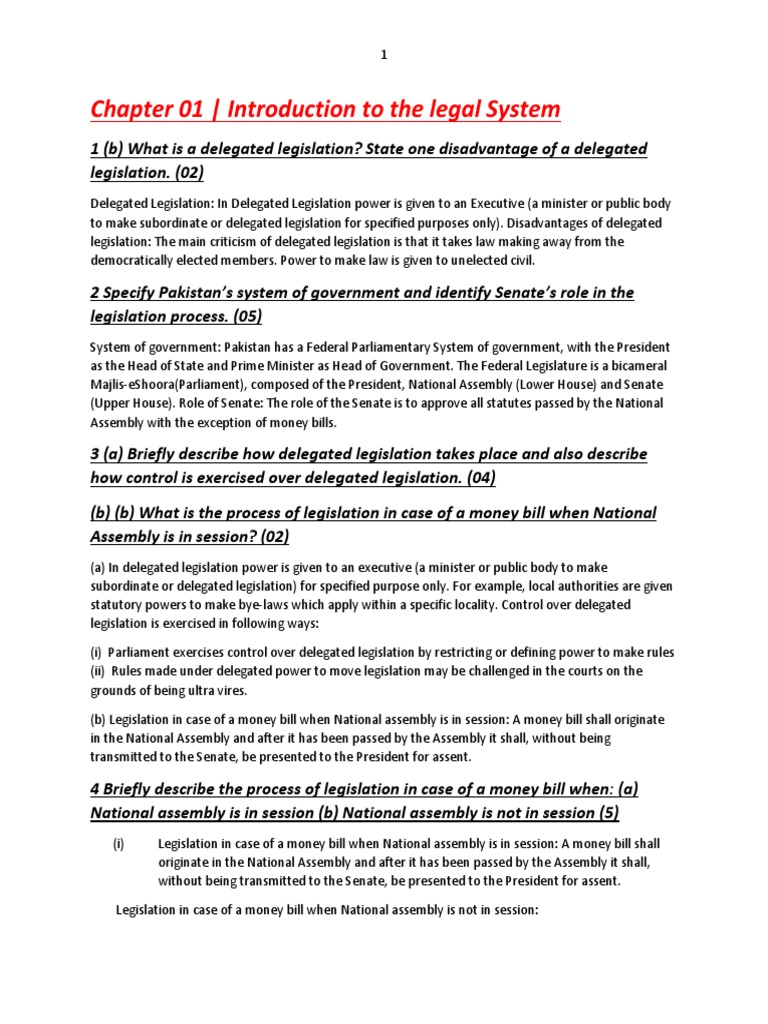 1

Chapter 01 | Introduction to the legal System

1 (b) What is a delegated legislation? State one disadvantage of a delegated legislation. (02)

Delegated Legislation: In Delegated Legislation power is given to an Executive (a minister or public body to make subordinate or delegated legislation for specified purposes only). Disadvantages of delegated legislation: The main criticism of delegated legislation is that it takes law making away from the democratically elected members. Power to make law is given to unelected civil.

2 Specify Pakistan's system of government and identify Senate's role in the legislation process. (05)

System of government: Pakistan has a Federal Parliamentary System of government, with the President as the Head of State and Prime Minister as Head of Government. The Federal Legislature is a bicameral Majlis-eShoora(Parliament), composed of the President, National Assembly (Lower House) and Senate (Upper House). Role of Senate: The role of the Senate is to approve all statutes passed by the National Assembly with the exception of money bills.

3 (a) Briefly describe how delegated legislation takes place and also describe how control is exercised over delegated legislation. (04)

(b) (b) What is the process of legislation in case of a money bill when National Assembly is in session? (02)

(a) In delegated legislation power is given to an executive (a minister or public body to make subordinate or delegated legislation) for specified purpose only. For example, local authorities are given statutory powers to make bye-laws which apply within a specific locality. Control over delegated legislation is exercised in following ways:

(i) Parliament exercises control over delegated legislation by restricting or defining power to make rules
(ii) Rules made under delegated power to move legislation may be challenged in the courts on the grounds of being ultra vires.

(b) Legislation in case of a money bill when National assembly is in session: A money bill shall originate in the National Assembly and after it has been passed by the Assembly it shall, without being transmitted to the Senate, be presented to the President for assent.

4 Briefly describe the process of legislation in case of a money bill when: (a) National assembly is in session (b) National assembly is not in session (5)

(i) Legislation in case of a money bill when National assembly is in session: A money bill shall originate in the National Assembly and after it has been passed by the Assembly it shall, without being transmitted to the Senate, be presented to the President for assent.

Legislation in case of a money bill when National assembly is not in session: